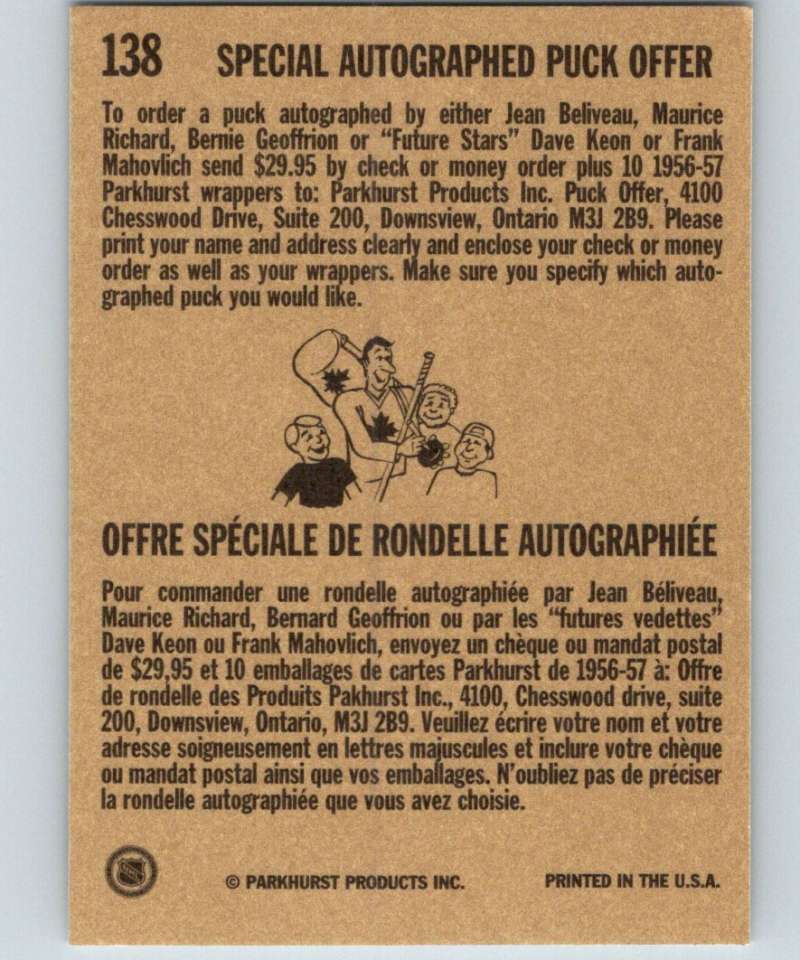 138 SPECIAL AUTOGRAPHED PUCK OFFER

To order a puck autographed by either Jean Beliveau, Maurice Richard, Bernie Geoffrion or "Future Stars" Dave Keon or Frank Mahovlich send $29.95 by check or money order plus 10 1956-57 Parkhurst wrappers to: Parkhurst Products Inc. Puck Offer, 4100 Chesswood Drive, Suite 200, Downsview, Ontario M3J 2B9. Please print your name and address clearly and enclose your check or money order as well as your wrappers. Make sure you specify which autographed puck you would like.

OFFRE SPÉCIALE DE RONDELLE AUTOGRAPHIÉE

Pour commander une rondelle autographiée par Jean Béliveau, Maurice Richard, Bernard Geoffrion ou par les "futures vedettes" Dave Keon ou Frank Mahovlich, envoyez un chèque ou mandat postal de $29,95 et 10 emballages de cartes Parkhurst de 1956-57 à: Offre de rondelle des Produits Pakhurst Inc., 4100, Chesswood drive, suite 200, Downsview, Ontario, M3J 2B9. Veuillez écrire votre nom et votre adresse soigneusement en lettres majuscules et inclure votre chèque ou mandat postal ainsi que vos emballages. N'oubliez pas de préciser la rondelle autographiée que vous avez choisie.

© PARKHURST PRODUCTS INC. PRINTED IN THE U.S.A.